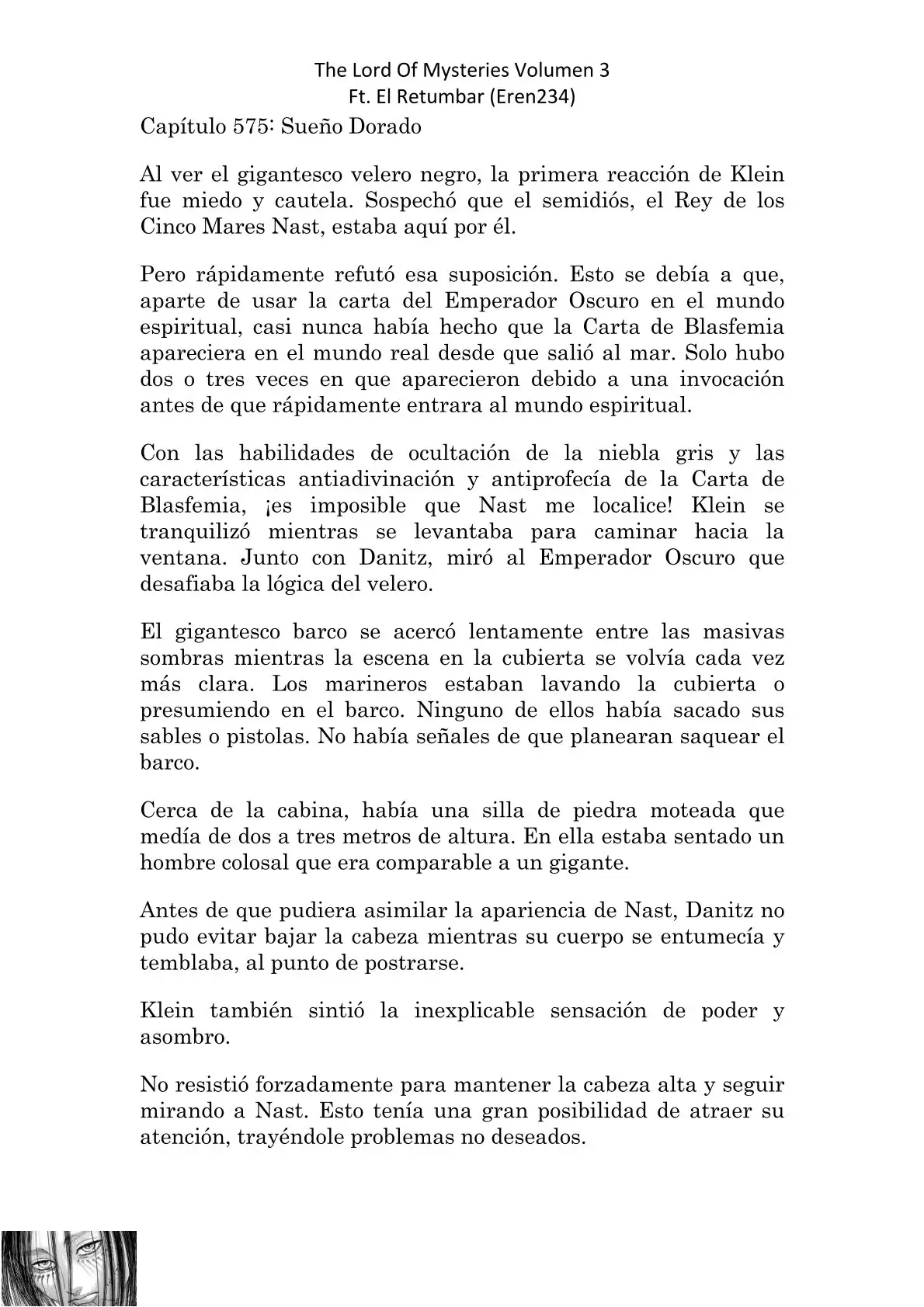 The Lord Of Mysteries Volumen 3
Ft. El Retumbar (Eren234)

Capítulo 575: Sueño Dorado

Al ver el gigantesco velero negro, la primera reacción de Klein fue miedo y cautela. Sospechó que el semidiós, el Rey de los Cinco Mares Nast, estaba aquí por él.

Pero rápidamente refutó esa suposición. Esto se debía a que, aparte de usar la carta del Emperador Oscuro en el mundo espiritual, casi nunca había hecho que la Carta de Blasfemia apareciera en el mundo real desde que salió al mar. Solo hubo dos o tres veces en que aparecieron debido a una invocación antes de que rápidamente entrara al mundo espiritual.

Con las habilidades de ocultación de la niebla gris y las características antiadivinación y antiprofecía de la Carta de Blasfemia, ¡es imposible que Nast me localice! Klein se tranquilizó mientras se levantaba para caminar hacia la ventana. Junto con Danitz, miró al Emperador Oscuro que desafiaba la lógica del velero.

El gigantesco barco se acercó lentamente entre las masivas sombras mientras la escena en la cubierta se volvía cada vez más clara. Los marineros estaban lavando la cubierta o presumiendo en el barco. Ninguno de ellos había sacado sus sables o pistolas. No había señales de que planearan saquear el barco.

Cerca de la cabina, había una silla de piedra moteada que medía de dos a tres metros de altura. En ella estaba sentado un hombre colosal que era comparable a un gigante.

Antes de que pudiera asimilar la apariencia de Nast, Danitz no pudo evitar bajar la cabeza mientras su cuerpo se entumecía y temblaba, al punto de postrarse.

Klein también sintió la inexplicable sensación de poder y asombro.

No resistió forzadamente para mantener la cabeza alta y seguir mirando a Nast. Esto tenía una gran posibilidad de atraer su atención, trayéndole problemas no deseados.